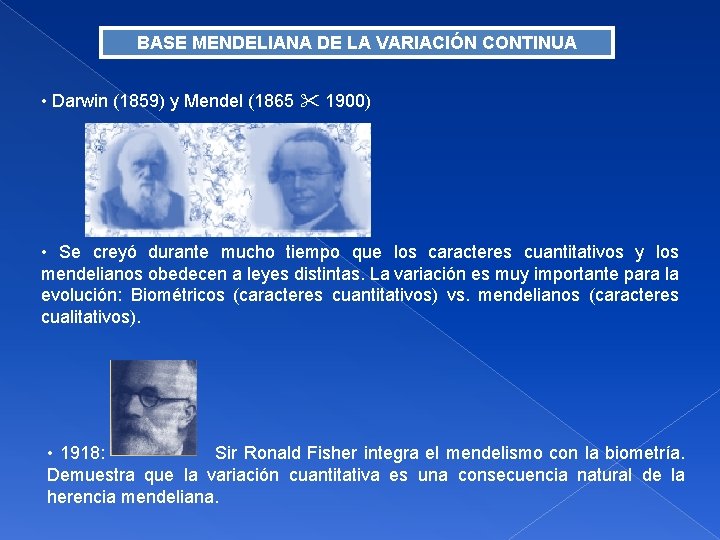 BASE MENDELIANA DE LA VARIACIÓN CONTINUA

• Darwin (1859) y Mendel (1865 ✂ 1900)

• Se creyó durante mucho tiempo que los caracteres cuantitativos y los mendelianos obedecen a leyes distintas. La variación es muy importante para la evolución: Biométricos (caracteres cuantitativos) vs. mendelianos (caracteres cualitativos).

• 1918: Sir Ronald Fisher integra el mendelismo con la biometría. Demuestra que la variación cuantitativa es una consecuencia natural de la herencia mendeliana.